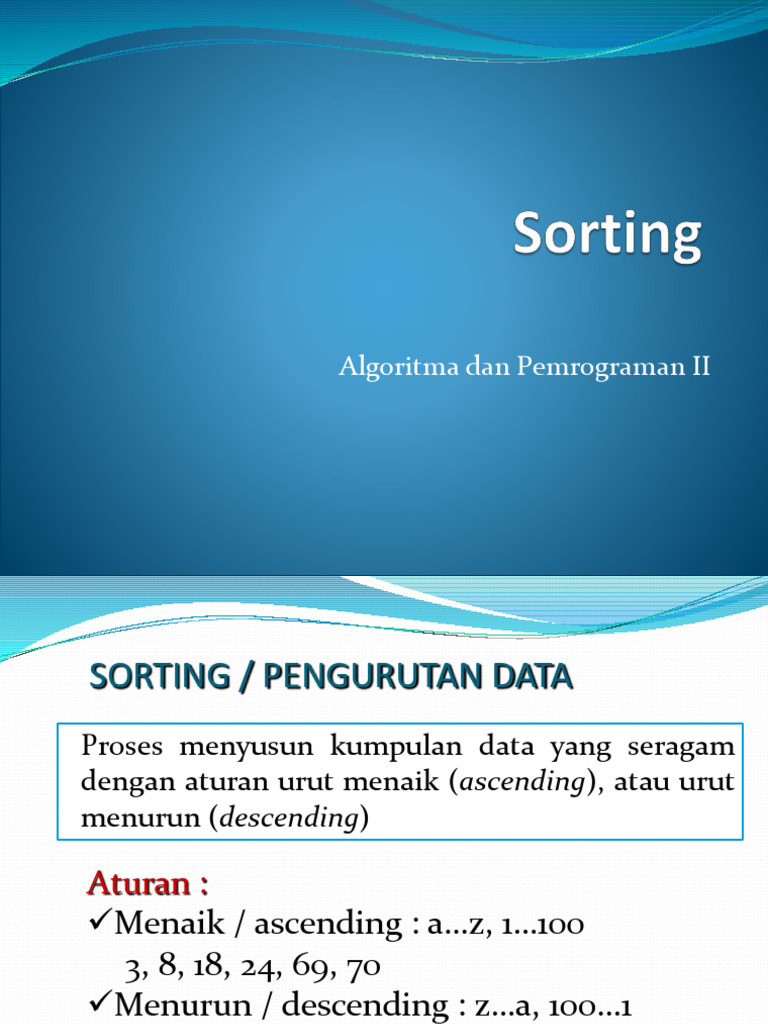 Sorting

Algoritma dan Pemrograman II

SORTING / PENGURUTAN DATA

Proses menyusun kumpulan data yang seragam dengan aturan urut menaik (ascending), atau urut menurun (descending)

Aturan :
✓Menaik / ascending : a…z, 1…100
3, 8, 18, 24, 69, 70
✓Menurun / descending : z…a, 100…1